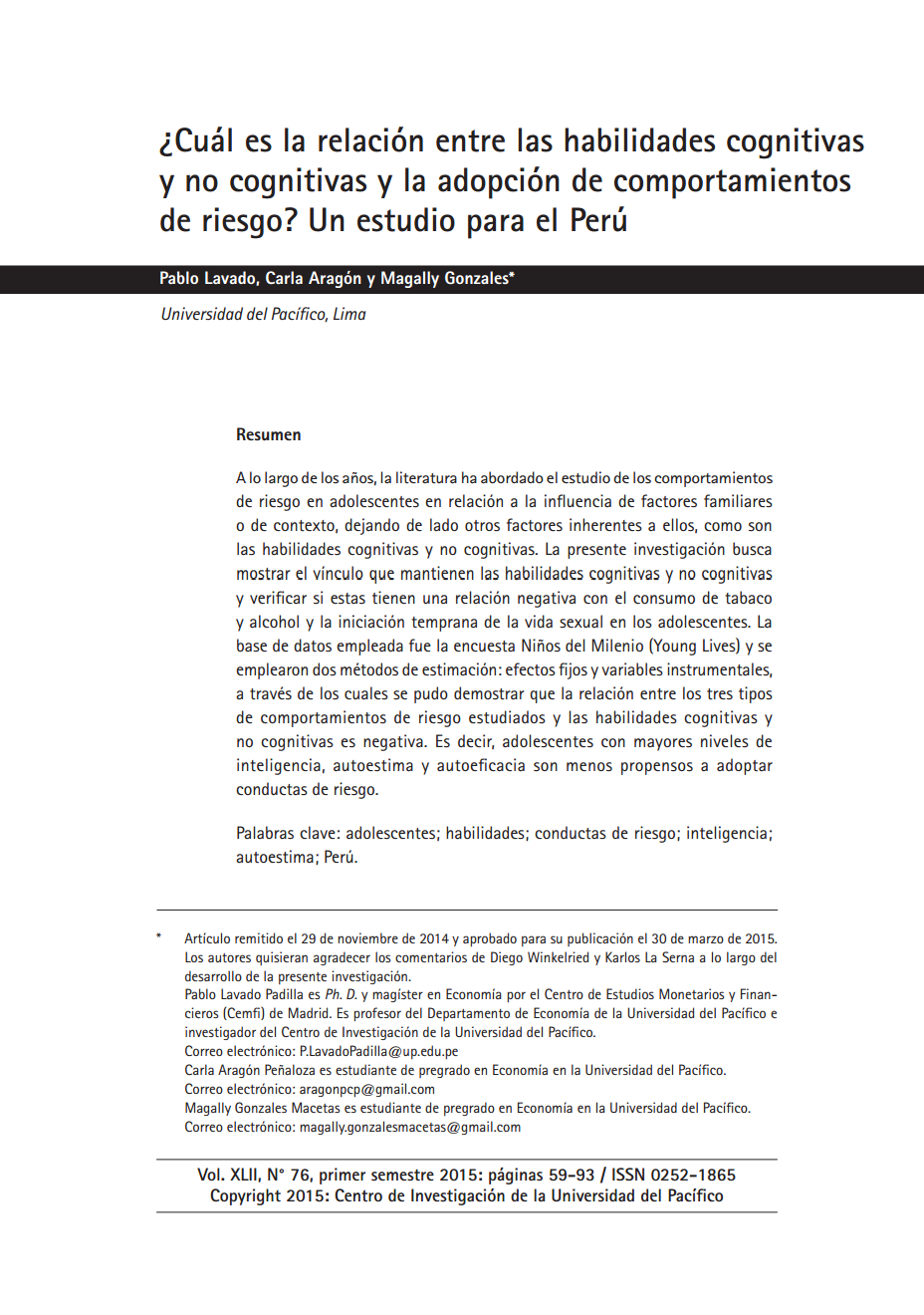 ¿Cuál es la relación entre las habilidades cognitivas y no cognitivas y la adopción de comportamientos de riesgo? Un estudio para el Perú

Pablo Lavado, Carla Aragón y Magally Gonzales*

Universidad del Pacífico, Lima

Resumen

A lo largo de los años, la literatura ha abordado el estudio de los comportamientos de riesgo en adolescentes en relación a la influencia de factores familiares o de contexto, dejando de lado otros factores inherentes a ellos, como son las habilidades cognitivas y no cognitivas. La presente investigación busca mostrar el vínculo que mantienen las habilidades cognitivas y no cognitivas y verificar si estas tienen una relación negativa con el consumo de tabaco y alcohol y la iniciación temprana de la vida sexual en los adolescentes. La base de datos empleada fue la encuesta Niños del Milenio (Young Lives) y se emplearon dos métodos de estimación: efectos fijos y variables instrumentales, a través de los cuales se pudo demostrar que la relación entre los tres tipos de comportamientos de riesgo estudiados y las habilidades cognitivas y no cognitivas es negativa. Es decir, adolescentes con mayores niveles de inteligencia, autoestima y autoeficacia son menos propensos a adoptar conductas de riesgo.

Palabras clave: adolescentes; habilidades; conductas de riesgo; inteligencia; autoestima; Perú.

* Artículo remitido el 29 de noviembre de 2014 y aprobado para su publicación el 30 de marzo de 2015. Los autores quisieran agradecer los comentarios de Diego Winkelried y Karlos La Serna a lo largo del desarrollo de la presente investigación.
Pablo Lavado Padilla es Ph. D. y magíster en Economía por el Centro de Estudios Monetarios y Financieros (Cemfi) de Madrid. Es profesor del Departamento de Economía de la Universidad del Pacífico e investigador del Centro de Investigación de la Universidad del Pacífico.
Correo electrónico: P.LavadoPadilla@up.edu.pe
Carla Aragón Peñaloza es estudiante de pregrado en Economía en la Universidad del Pacífico.
Correo electrónico: aragonpcp@gmail.com
Magally Gonzales Macetas es estudiante de pregrado en Economía en la Universidad del Pacífico.
Correo electrónico: magally.gonzalesmacetas@gmail.com

Vol. XLII, N° 76, primer semestre 2015: páginas 59-93 / ISSN 0252-1865
Copyright 2015: Centro de Investigación de la Universidad del Pacífico